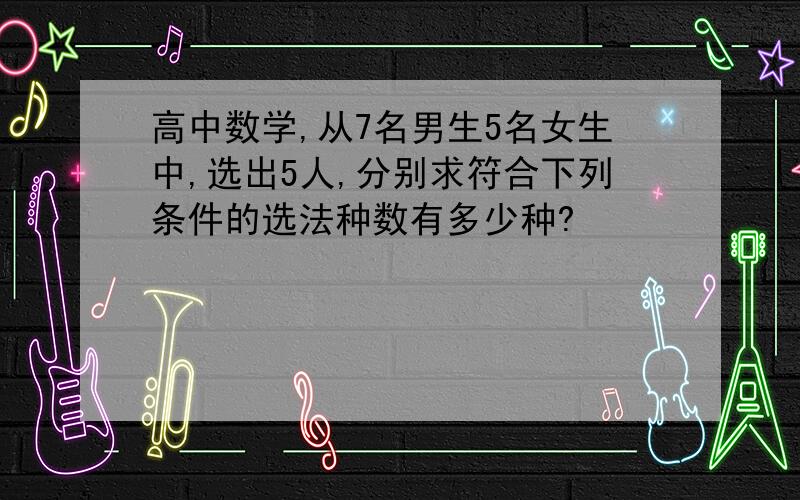 高中数学,从7名男生5名女生中,选出5人,分别求符合下列条件的选法种数有多少种?